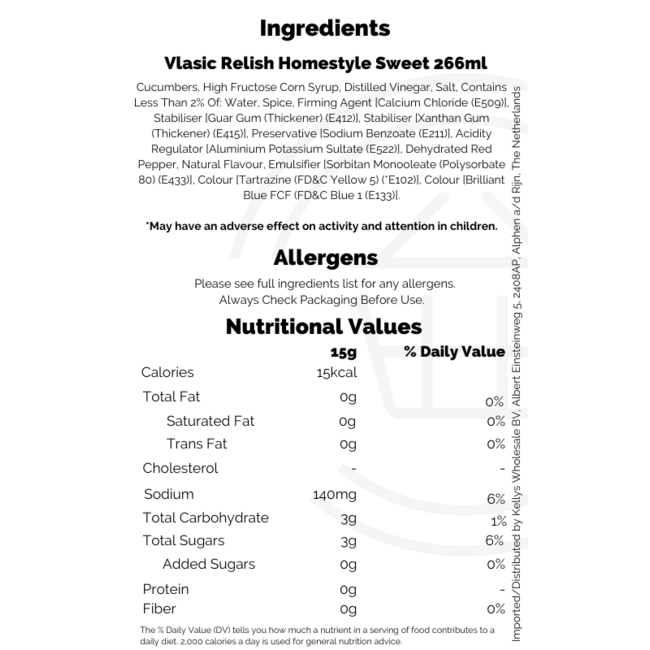 Ingredients

Vlasic Relish Homestyle Sweet 266ml

Cucumbers, High Fructose Corn Syrup, Distilled Vinegar, Salt, Contains Less Than 2% Of: Water, Spice, Firming Agent [Calcium Chloride (E509)], Stabiliser [Guar Gum (Thickener) (E412)], Stabiliser [Xanthan Gum (Thickener) (E415)], Preservative [Sodium Benzoate (E211)], Acidity Regulator [Aluminium Potassium Sultate (E522)], Dehydrated Red Pepper, Natural Flavour, Emulsifier [Sorbitan Monooleate (Polysorbate 80) (E433)], Colour [Tartrazine (FD&C Yellow 5) (*E102)], Colour [Brilliant Blue FCF (FD&C Blue 1 (E133)].

*May have an adverse effect on activity and attention in children.

Allergens

Please see full ingredients list for any allergens.
Always Check Packaging Before Use.

Nutritional Values

| | 15g | % Daily Value |
|---|---|---|
| Calories | 15kcal | |
| Total Fat | 0g | 0% |
| Saturated Fat | 0g | 0% |
| Trans Fat | 0g | 0% |
| Cholesterol | - | - |
| Sodium | 140mg | 6% |
| Total Carbohydrate | 3g | 1% |
| Total Sugars | 3g | 6% |
| Added Sugars | 0g | 0% |
| Protein | 0g | - |
| Fiber | 0g | 0% |

The % Daily Value (DV) tells you how much a nutrient in a serving of food contributes to a daily diet. 2,000 calories a day is used for general nutrition advice.

Imported/Distributed by Kellys Wholesale BV, Albert Einsteinweg 5, 2408AP, Alphen a/d Rijn, The Netherlands